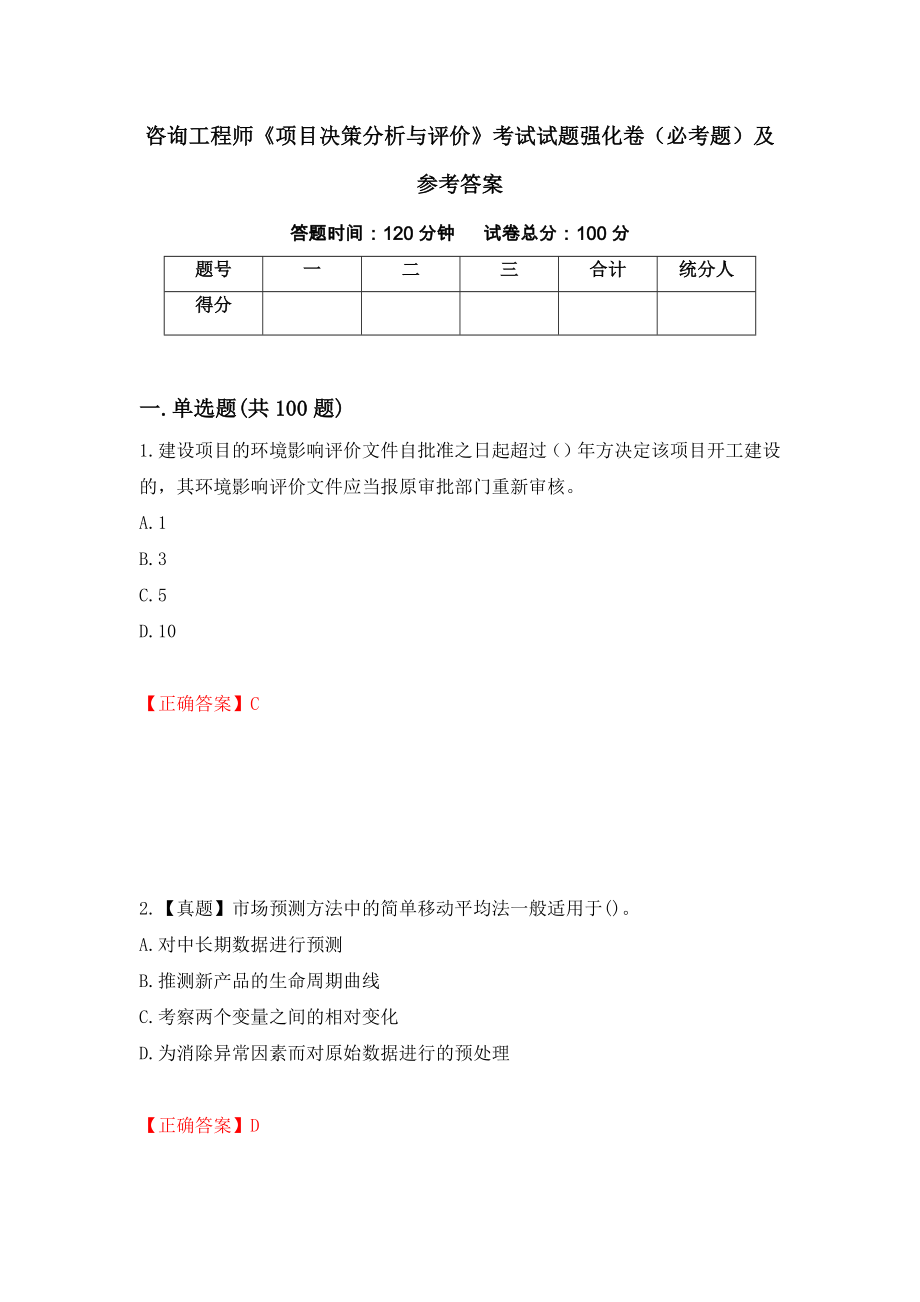 咨询工程师《项目决策分析与评价》考试试题强化卷（必考题）及参考答案

答题时间：120 分钟　　试卷总分：100 分

| 题号 | 一 | 二 | 三 | 合计 | 统分人 |
|---|---|---|---|---|---|
| 得分 | | | | | |

一.单选题(共 100 题)

1.建设项目的环境影响评价文件自批准之日起超过（）年方决定该项目开工建设的，其环境影响评价文件应当报原审批部门重新审核。

A.1

B.3

C.5

D.10

【正确答案】C

2.【真题】市场预测方法中的简单移动平均法一般适用于()。

A.对中长期数据进行预测

B.推测新产品的生命周期曲线

C.考察两个变量之间的相对变化

D.为消除异常因素而对原始数据进行的预处理

【正确答案】D